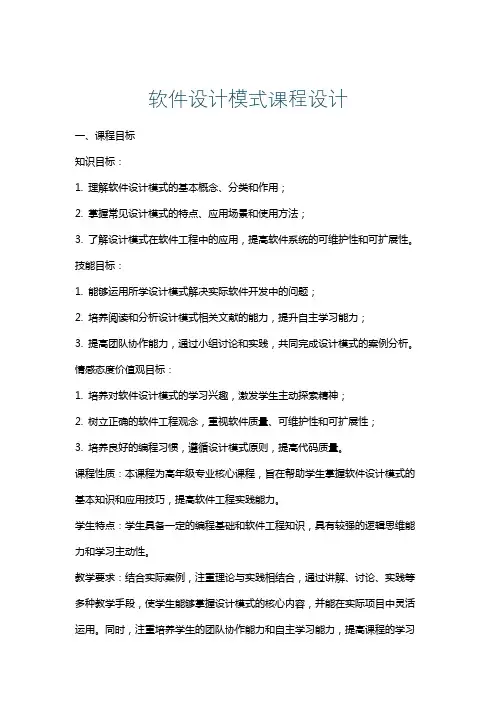 软件设计模式课程设计

一、课程目标

知识目标：

1. 理解软件设计模式的基本概念、分类和作用；

2. 掌握常见设计模式的特点、应用场景和使用方法；

3. 了解设计模式在软件工程中的应用，提高软件系统的可维护性和可扩展性。

技能目标：

1. 能够运用所学设计模式解决实际软件开发中的问题；

2. 培养阅读和分析设计模式相关文献的能力，提升自主学习能力；

3. 提高团队协作能力，通过小组讨论和实践，共同完成设计模式的案例分析。

情感态度价值观目标：

1. 培养对软件设计模式的学习兴趣，激发学生主动探索精神；

2. 树立正确的软件工程观念，重视软件质量、可维护性和可扩展性；

3. 培养良好的编程习惯，遵循设计模式原则，提高代码质量。

课程性质：本课程为高年级专业核心课程，旨在帮助学生掌握软件设计模式的基本知识和应用技巧，提高软件工程实践能力。

学生特点：学生具备一定的编程基础和软件工程知识，具有较强的逻辑思维能力和学习主动性。

教学要求：结合实际案例，注重理论与实践相结合，通过讲解、讨论、实践等多种教学手段，使学生能够掌握设计模式的核心内容，并能在实际项目中灵活运用。同时，注重培养学生的团队协作能力和自主学习能力，提高课程的学习